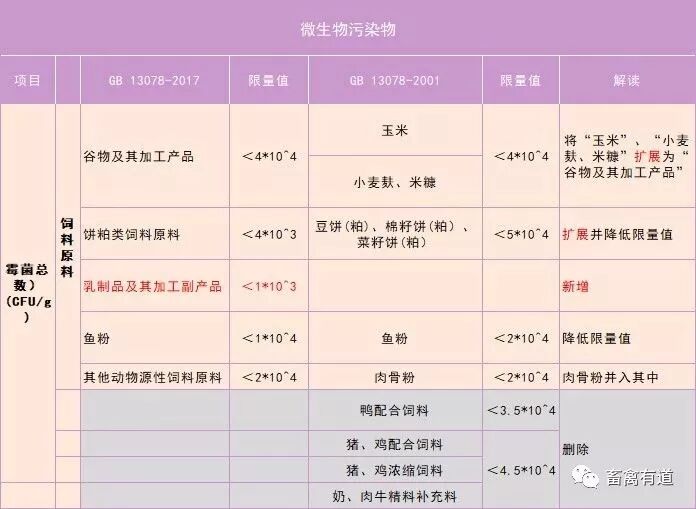 微生物污染物

| 项目 |  | GB 13078-2017 | 限量值 | GB 13078-2001 | 限量值 | 解读 |
|---|---|---|---|---|---|---|
| 霉菌总数）(CFU/g) | 饲料原料 | 谷物及其加工产品 | ＜4*10^4 | 玉米 | ＜4*10^4 | 将“玉米”、“小麦麸、米糠”扩展为“谷物及其加工产品” |
|  |  |  |  | 小麦麸、米糠 |  |  |
|  |  | 饼粕类饲料原料 | ＜4*10^3 | 豆饼(粕)、棉籽饼(粕)、菜籽饼(粕) | ＜5*10^4 | 扩展并降低限量值 |
|  |  | 乳制品及其加工副产品 | ＜1*10^3 |  |  | 新增 |
|  |  | 鱼粉 | ＜1*10^4 | 鱼粉 | ＜2*10^4 | 降低限量值 |
|  |  | 其他动物源性饲料原料 | ＜2*10^4 | 肉骨粉 | ＜2*10^4 | 肉骨粉并入其中 |
|  |  |  |  | 鸭配合饲料 | ＜3.5*10^4 | 删除 |
|  |  |  |  | 猪、鸡配合饲料 | ＜4.5*10^4 |  |
|  |  |  |  | 猪、鸡浓缩饲料 |  |  |
|  |  |  |  | 奶、肉牛精料补充料 |  |  |

畜禽有道